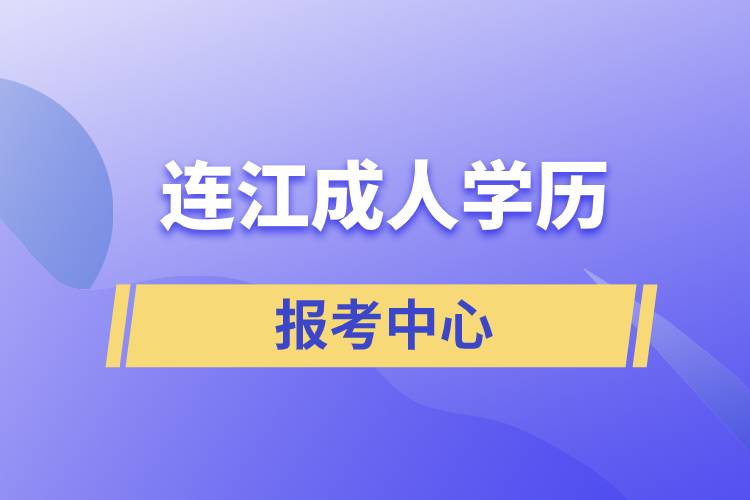 连江成人学历

报考中心